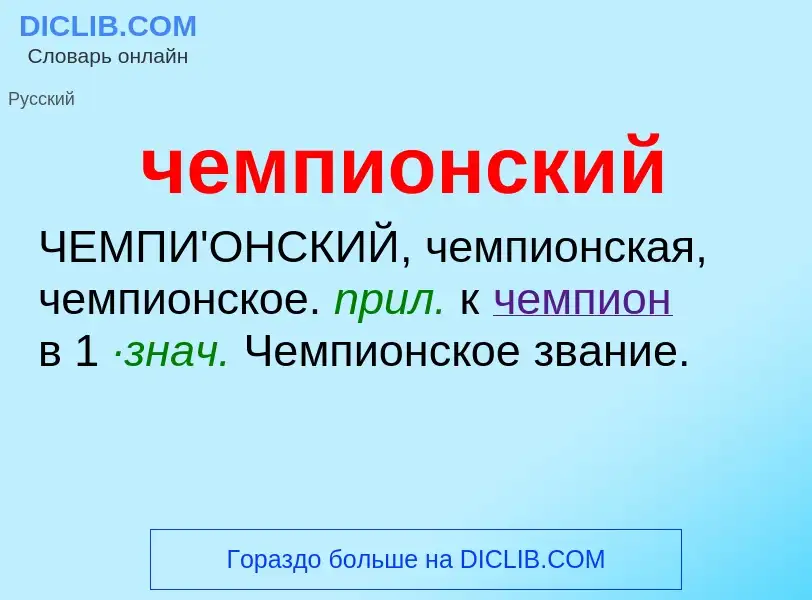 DICLIB.COM
Словарь онлайн

Русский

чемпионский

ЧЕМПИ'ОНСКИЙ, чемпионская, чемпионское. прил. к чемпион в 1 ·знач. Чемпионское звание.

Гораздо больше на DICLIB.COM